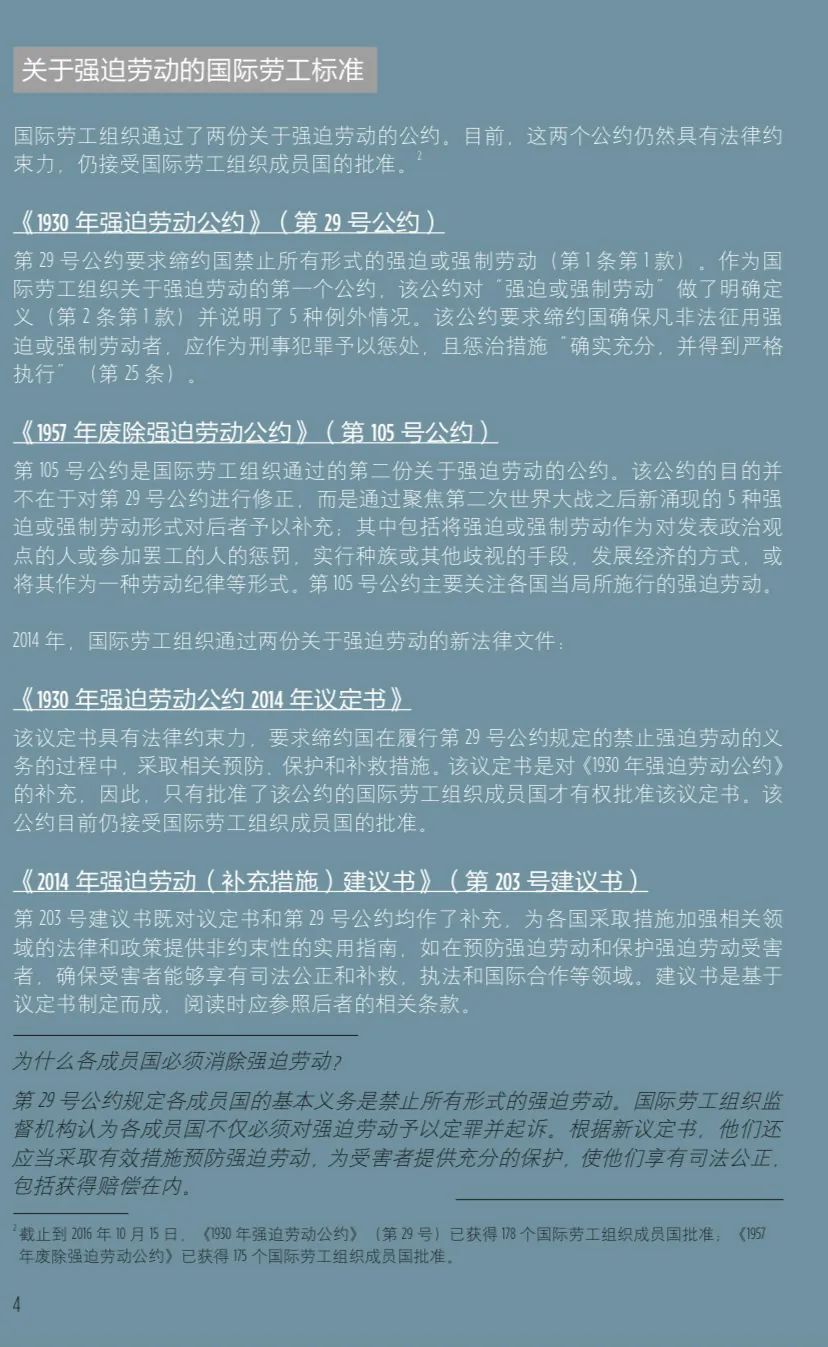 关于强迫劳动的国际劳工标准

国际劳工组织通过了两份关于强迫劳动的公约。目前，这两个公约仍然具有法律约束力，仍接受国际劳工组织成员国的批准。$^{2}$

《1930年强迫劳动公约》（第29号公约）

第29号公约要求缔约国禁止所有形式的强迫或强制劳动（第1条第1款）。作为国际劳工组织关于强迫劳动的第一个公约，该公约对“强迫或强制劳动”做了明确定义（第2条第1款）并说明了5种例外情况。该公约要求缔约国确保凡非法征用强迫或强制劳动者，应作为刑事犯罪予以惩处，且惩治措施“确实充分，并得到严格执行”（第25条）。

《1957年废除强迫劳动公约》（第105号公约）

第105号公约是国际劳工组织通过的第二份关于强迫劳动的公约。该公约的目的并不在于对第29号公约进行修正，而是通过聚焦第二次世界大战之后新涌现的5种强迫或强制劳动形式对后者予以补充；其中包括将强迫或强制劳动作为对发表政治观点的人或参加罢工的人的惩罚，实行种族或其他歧视的手段，发展经济的方式，或将其作为一种劳动纪律等形式。第105号公约主要关注各国当局所施行的强迫劳动。

2014年，国际劳工组织通过两份关于强迫劳动的新法律文件：

《1930年强迫劳动公约2014年议定书》

该议定书具有法律约束力，要求缔约国在履行第29号公约规定的禁止强迫劳动的义务的过程中，采取相关预防、保护和补救措施。该议定书是对《1930年强迫劳动公约》的补充，因此，只有批准了该公约的国际劳工组织成员国才有权批准该议定书。该公约目前仍接受国际劳工组织成员国的批准。

《2014年强迫劳动（补充措施）建议书》（第203号建议书）

第203号建议书既对议定书和第29号公约均作了补充，为各国采取措施加强相关领域的法律和政策提供非约束性的实用指南，如在预防强迫劳动和保护强迫劳动受害者，确保受害者能够享有司法公正和补救，执法和国际合作等领域。建议书是基于议定书制定而成，阅读时应参照后者的相关条款。

为什么各成员国必须消除强迫劳动？

第29号公约规定各成员国的基本义务是禁止所有形式的强迫劳动。国际劳工组织监督机构认为各成员国不仅必须对强迫劳动予以定罪并起诉。根据新议定书，他们还应当采取有效措施预防强迫劳动，为受害者提供充分的保护，使他们享有司法公正，包括获得赔偿在内。

$^{2}$截止到2016年10月15日，《1930年强迫劳动公约》（第29号）已获得178个国际劳工组织成员国批准；《1957年废除强迫劳动公约》已获得175个国际劳工组织成员国批准。

4